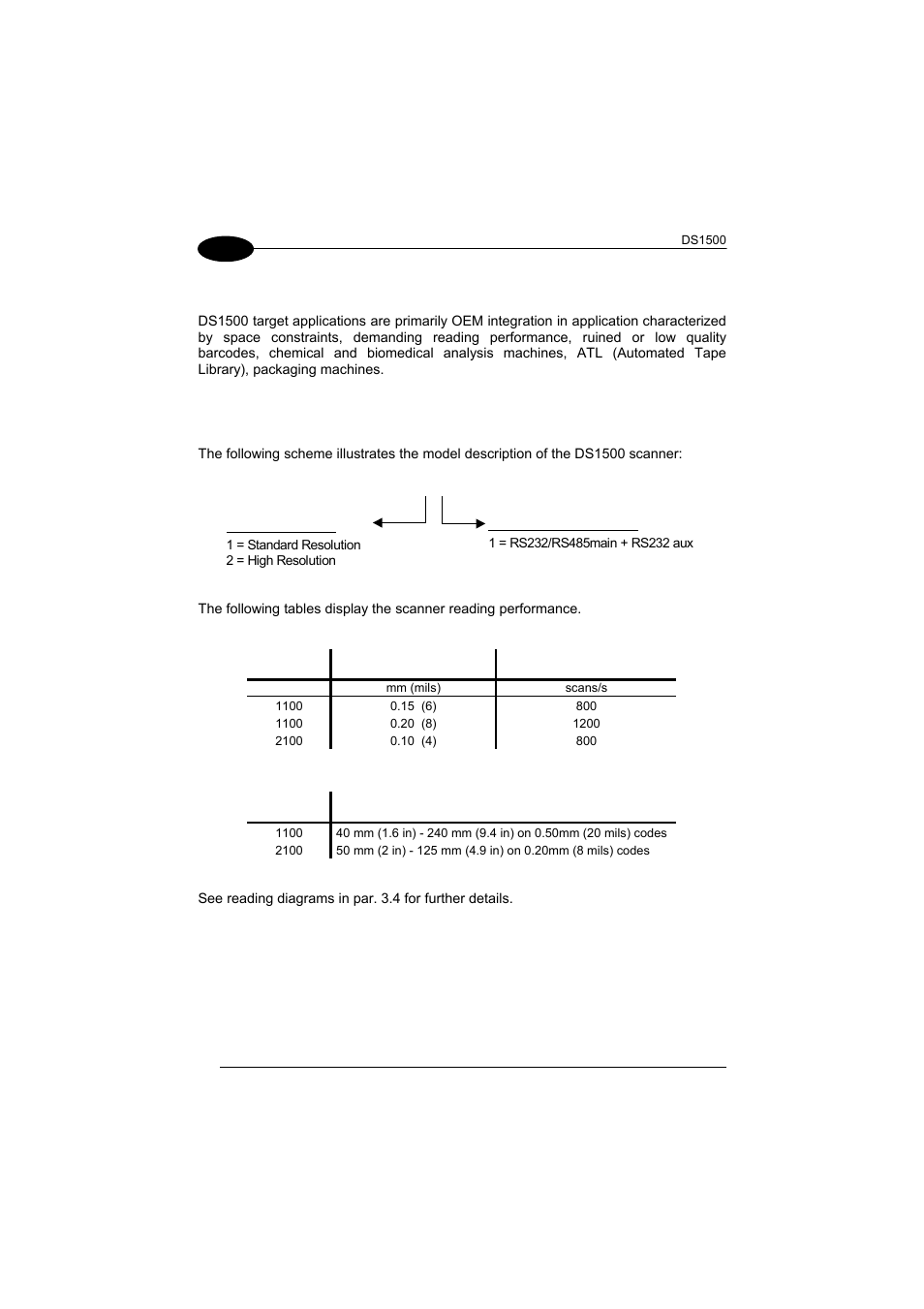 DS1500

DS1500 target applications are primarily OEM integration in application characterized by space constraints, demanding reading performance, ruined or low quality barcodes, chemical and biomedical analysis machines, ATL (Automated Tape Library), packaging machines.

The following scheme illustrates the model description of the DS1500 scanner:

1 = Standard Resolution
2 = High Resolution

1 = RS232/RS485main + RS232 aux

The following tables display the scanner reading performance.

| | mm (mils) | scans/s |
|---|---|---|
| 1100 | 0.15 (6) | 800 |
| 1100 | 0.20 (8) | 1200 |
| 2100 | 0.10 (4) | 800 |

| | |
|---|---|
| 1100 | 40 mm (1.6 in) - 240 mm (9.4 in) on 0.50mm (20 mils) codes |
| 2100 | 50 mm (2 in) - 125 mm (4.9 in) on 0.20mm (8 mils) codes |

See reading diagrams in par. 3.4 for further details.